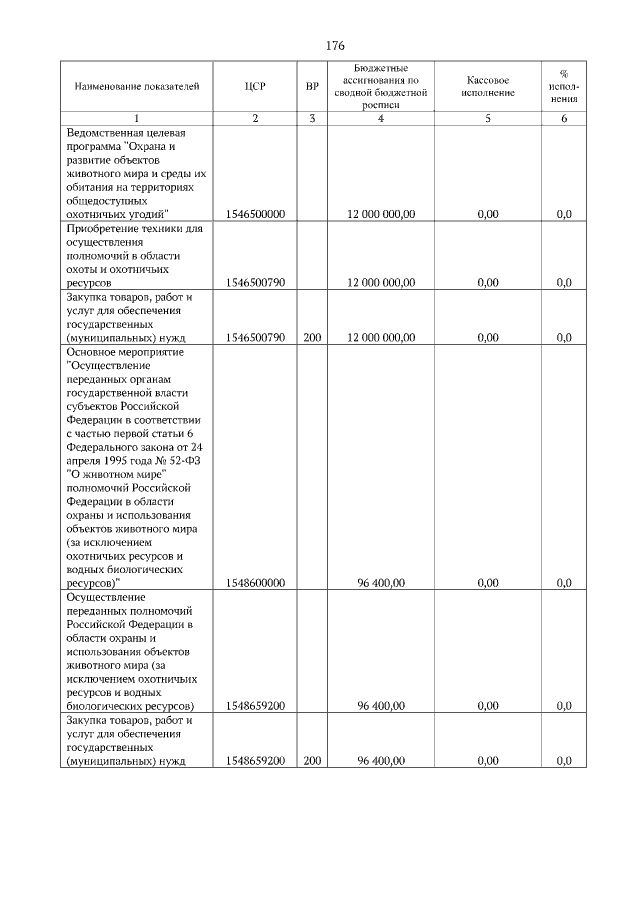 176

| Наименование показателей | ЦСР | ВР | Бюджетные ассигнования по сводной бюджетной росписи | Кассовое исполнение | % исполнения |
|---|---|---|---|---|---|
| 1 | 2 | 3 | 4 | 5 | 6 |
| Ведомственная целевая программа "Охрана и развитие объектов животного мира и среды их обитания на территориях общедоступных охотничьих угодий" | 1546500000 | | 12 000 000,00 | 0,00 | 0,0 |
| Приобретение техники для осуществления полномочий в области охоты и охотничьих ресурсов | 1546500790 | | 12 000 000,00 | 0,00 | 0,0 |
| Закупка товаров, работ и услуг для обеспечения государственных (муниципальных) нужд | 1546500790 | 200 | 12 000 000,00 | 0,00 | 0,0 |
| Основное мероприятие "Осуществление переданных органам государственной власти субъектов Российской Федерации в соответствии с частью первой статьи 6 Федерального закона от 24 апреля 1995 года № 52-ФЗ "О животном мире" полномочий Российской Федерации в области охраны и использования объектов животного мира (за исключением охотничьих ресурсов и водных биологических ресурсов)" | 1548600000 | | 96 400,00 | 0,00 | 0,0 |
| Осуществление переданных полномочий Российской Федерации в области охраны и использования объектов животного мира (за исключением охотничьих ресурсов и водных биологических ресурсов) | 1548659200 | | 96 400,00 | 0,00 | 0,0 |
| Закупка товаров, работ и услуг для обеспечения государственных (муниципальных) нужд | 1548659200 | 200 | 96 400,00 | 0,00 | 0,0 |